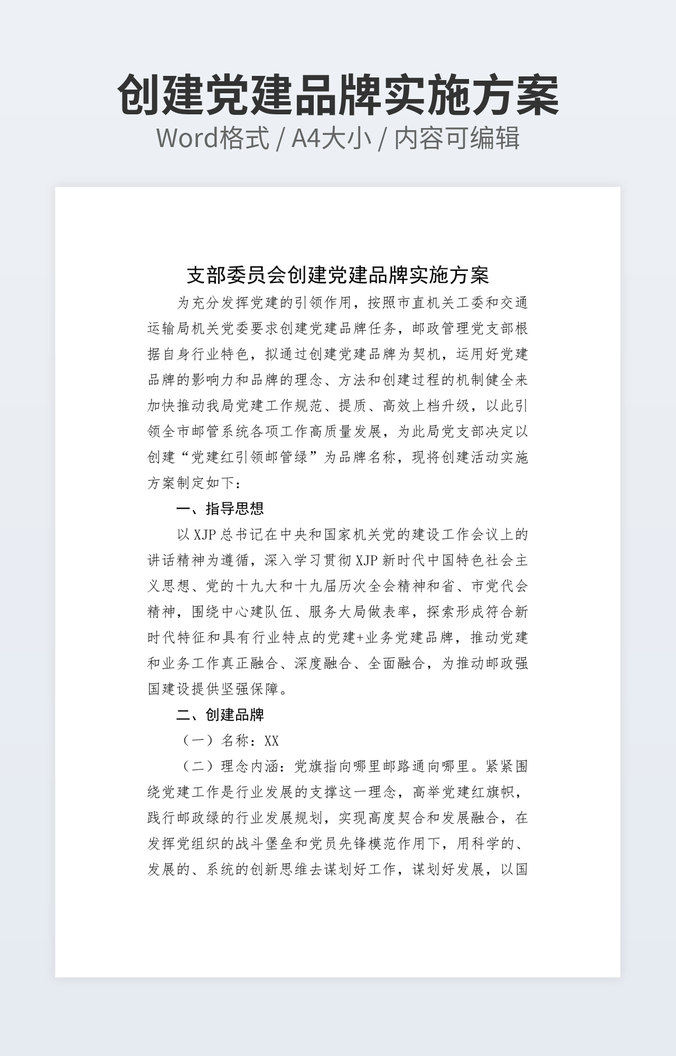 创建党建品牌实施方案
Word格式 / A4大小 / 内容可编辑

支部委员会创建党建品牌实施方案

为充分发挥党建的引领作用，按照市直机关工委和交通运输局机关党委要求创建党建品牌任务，邮政管理党支部根据自身行业特色，拟通过创建党建品牌为契机，运用好党建品牌的影响力和品牌的理念、方法和创建过程的机制健全来加快推动我局党建工作规范、提质、高效上档升级，以此引领全市邮管系统各项工作高质量发展，为此局党支部决定以创建“党建红引领邮管绿”为品牌名称，现将创建活动实施方案制定如下：

一、指导思想

以XJP总书记在中央和国家机关党的建设工作会议上的讲话精神为遵循，深入学习贯彻XJP新时代中国特色社会主义思想、党的十九大和十九届历次全会精神和省、市党代会精神，围绕中心建队伍、服务大局做表率，探索形成符合新时代特征和具有行业特点的党建+业务党建品牌，推动党建和业务工作真正融合、深度融合、全面融合，为推动邮政强国建设提供坚强保障。

二、创建品牌

（一）名称：XX

（二）理念内涵：党旗指向哪里邮路通向哪里。紧紧围绕党建工作是行业发展的支撑这一理念，高举党建红旗帜，践行邮政绿的行业发展规划，实现高度契合和发展融合，在发挥党组织的战斗堡垒和党员先锋模范作用下，用科学的、发展的、系统的创新思维去谋划好工作，谋划好发展，以国